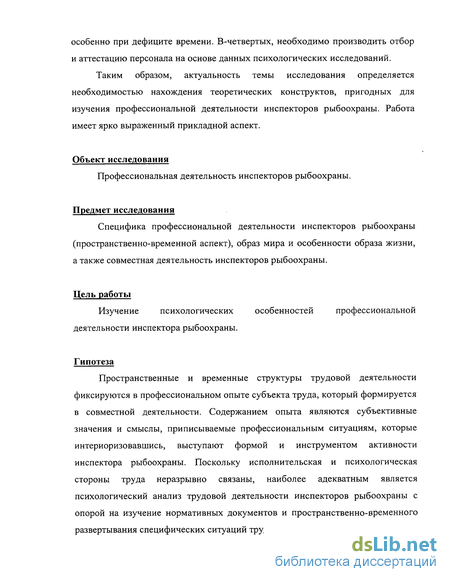 особенно при дефиците времени. В-четвертых, необходимо производить отбор и аттестацию персонала на основе данных психологических исследований.

Таким образом, актуальность темы исследования определяется необходимостью нахождения теоретических конструктов, пригодных для изучения профессиональной деятельности инспекторов рыбоохраны. Работа имеет ярко выраженный прикладной аспект.

Объект исследования

Профессиональная деятельность инспекторов рыбоохраны.

Предмет исследования

Специфика профессиональной деятельности инспекторов рыбоохраны (пространственно-временной аспект), образ мира и особенности образа жизни, а также совместная деятельность инспекторов рыбоохраны.

Цель работы

Изучение психологических особенностей профессиональной деятельности инспектора рыбоохраны.

Гипотеза

Пространственные и временные структуры трудовой деятельности фиксируются в профессиональном опыте субъекта труда, который формируется в совместной деятельности. Содержанием опыта являются субъективные значения и смыслы, приписываемые профессиональным ситуациям, которые интериоризовавшись, выступают формой и инструментом активности инспектора рыбоохраны. Поскольку исполнительская и психологическая стороны труда неразрывно связаны, наиболее адекватным является психологический анализ трудовой деятельности инспекторов рыбоохраны с опорой на изучение нормативных документов и пространственно-временного развертывания специфических ситуаций тру

dsLib.net
библиотека диссертаций